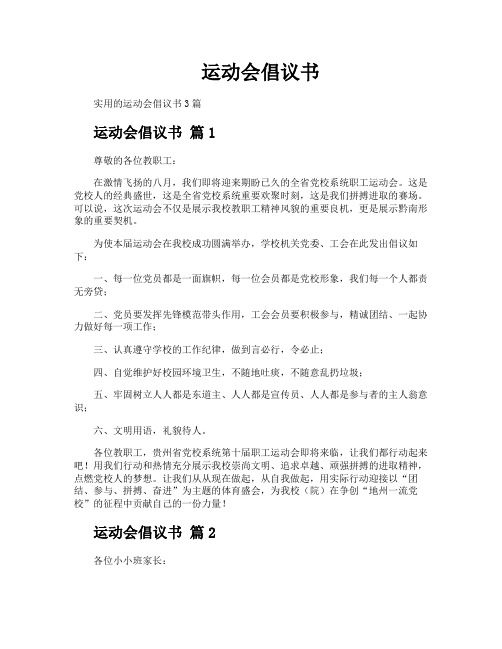 运动会倡议书

实用的运动会倡议书3篇

运动会倡议书 篇1

尊敬的各位教职工：

在激情飞扬的八月，我们即将迎来期盼已久的全省党校系统职工运动会。这是党校人的经典盛世，这是全省党校系统重要欢聚时刻，这是我们拼搏进取的赛场。可以说，这次运动会不仅是展示我校教职工精神风貌的重要良机，更是展示黔南形象的重要契机。

为使本届运动会在我校成功圆满举办，学校机关党委、工会在此发出倡议如下：

一、每一位党员都是一面旗帜，每一位会员都是党校形象，我们每一个人都责无旁贷；

二、党员要发挥先锋模范带头作用，工会会员要积极参与，精诚团结、一起协力做好每一项工作；

三、认真遵守学校的工作纪律，做到言必行，令必止；

四、自觉维护好校园环境卫生，不随地吐痰，不随意乱扔垃圾；

五、牢固树立人人都是东道主、人人都是宣传员、人人都是参与者的主人翁意识；

六、文明用语，礼貌待人。

各位教职工，贵州省党校系统第十届职工运动会即将来临，让我们都行动起来吧！用我们行动和热情充分展示我校崇尚文明、追求卓越、顽强拼搏的进取精神，点燃党校人的梦想。让我们从从现在做起，从自我做起，用实际行动迎接以“团结、参与、拼搏、奋进”为主题的体育盛会，为我校（院）在争创“地州一流党校”的征程中贡献自己的一份力量！

运动会倡议书 篇2

各位小小班家长：